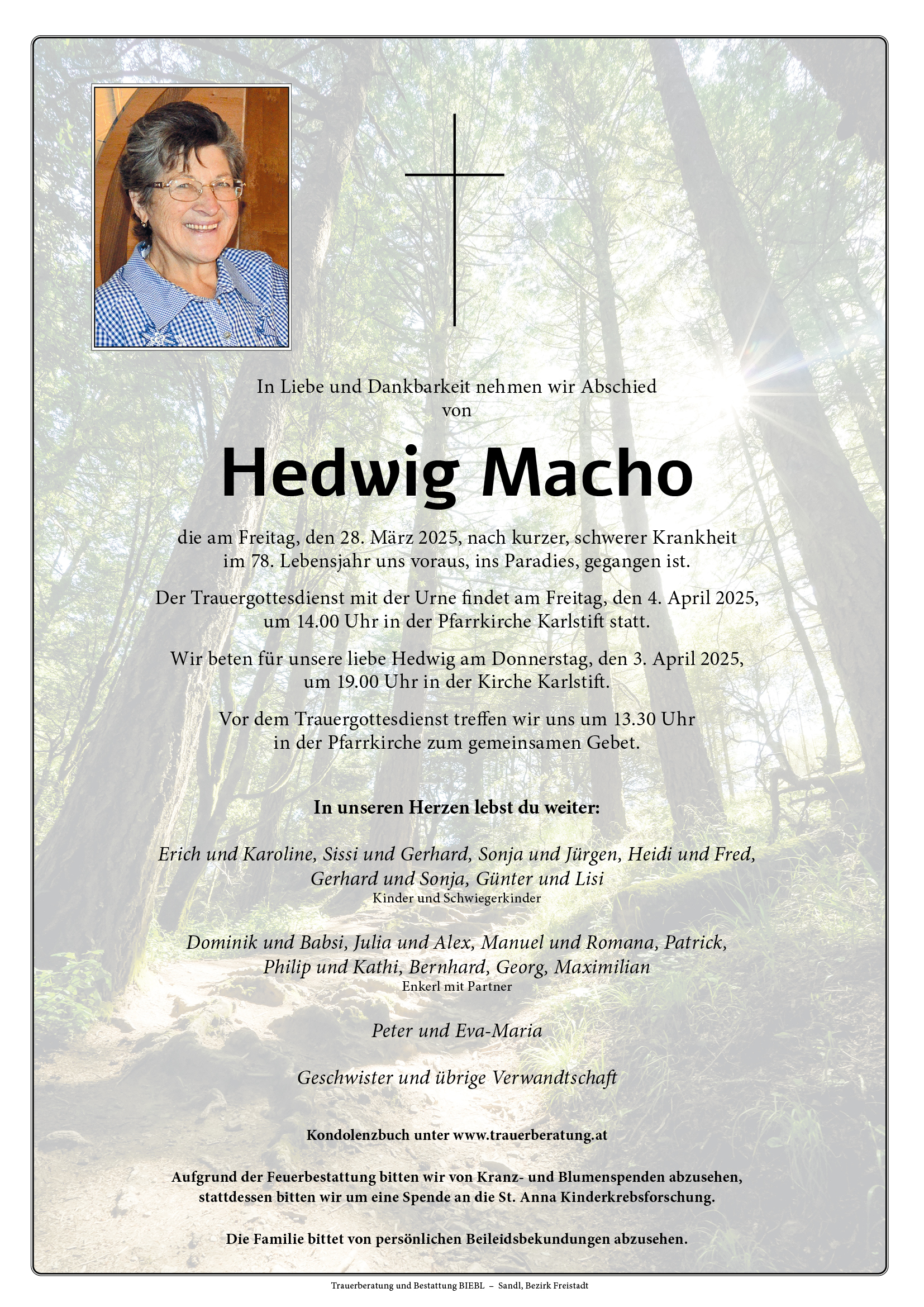 In Liebe und Dankbarkeit nehmen wir Abschied
von

Hedwig Macho

die am Freitag, den 28. März 2025, nach kurzer, schwerer Krankheit im 78. Lebensjahr uns voraus, ins Paradies, gegangen ist.

Der Trauergottesdienst mit der Urne findet am Freitag, den 4. April 2025, um 14.00 Uhr in der Pfarrkirche Karlstift statt.

Wir beten für unsere liebe Hedwig am Donnerstag, den 3. April 2025, um 19.00 Uhr in der Kirche Karlstift.

Vor dem Trauergottesdienst treffen wir uns um 13.30 Uhr in der Pfarrkirche zum gemeinsamen Gebet.

In unseren Herzen lebst du weiter:

Erich und Karoline, Sissi und Gerhard, Sonja und Jürgen, Heidi und Fred, Gerhard und Sonja, Günter und Lisi
Kinder und Schwiegerkinder

Dominik und Babsi, Julia und Alex, Manuel und Romana, Patrick, Philip und Kathi, Bernhard, Georg, Maximilian
Enkerl mit Partner

Peter und Eva-Maria

Geschwister und übrige Verwandtschaft

Kondolenzbuch unter www.trauerberatung.at

Aufgrund der Feuerbestattung bitten wir von Kranz- und Blumenspenden abzusehen, stattdessen bitten wir um eine Spende an die St. Anna Kinderkrebsforschung.

Die Familie bittet von persönlichen Beileidsbekundungen abzusehen.

Trauerberatung und Bestattung BIEBL – Sandl, Bezirk Freistadt